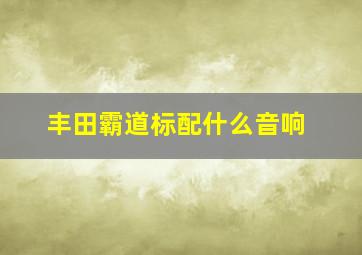 丰田霸道标配什么音响